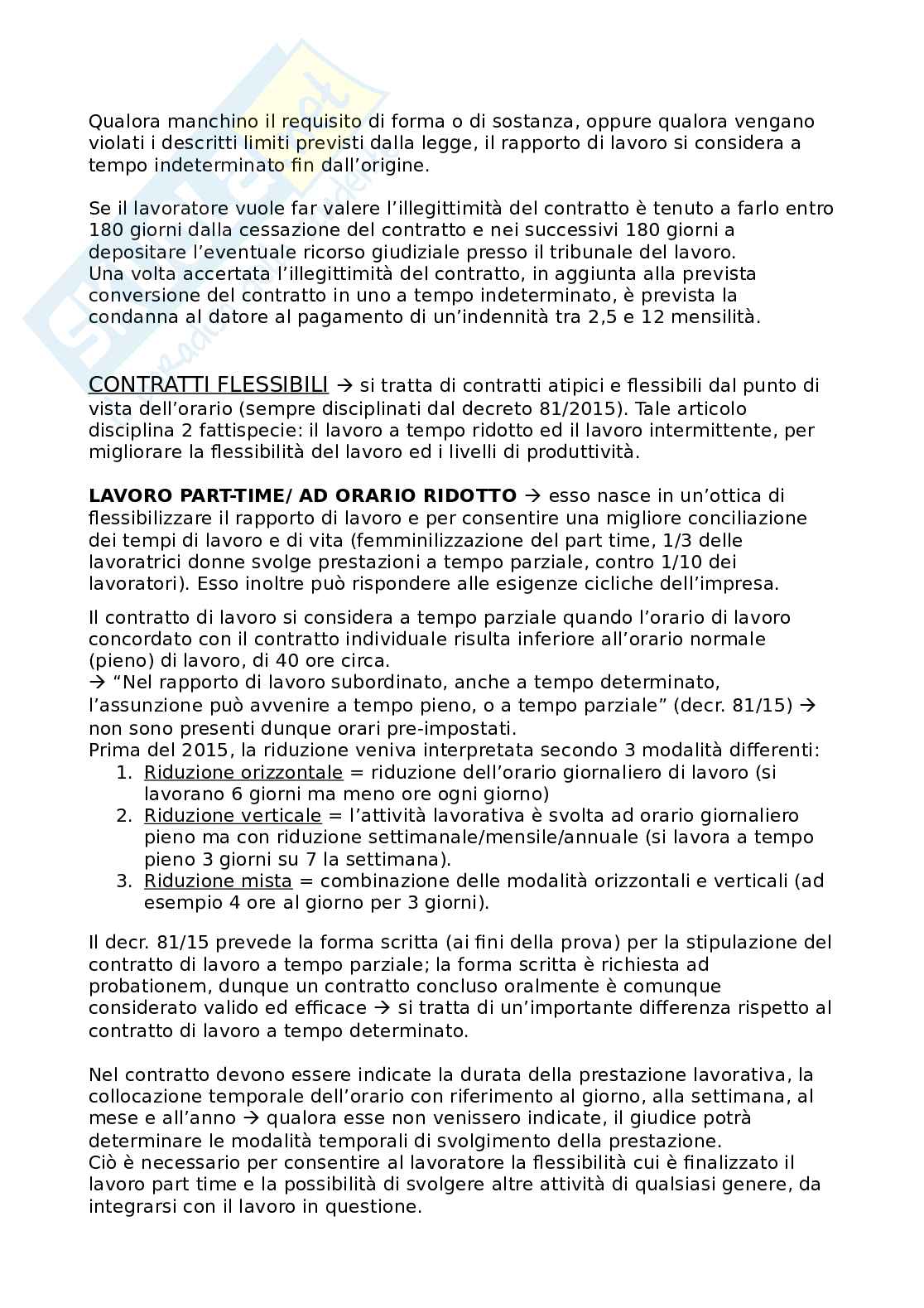 Qualora manchino il requisito di forma o di sostanza, oppure qualora vengano violati i descritti limiti previsti dalla legge, il rapporto di lavoro si considera a tempo indeterminato fin dall'origine.

Se il lavoratore vuole far valere l'illegittimità del contratto è tenuto a farlo entro 180 giorni dalla cessazione del contratto e nei successivi 180 giorni a depositare l'eventuale ricorso giudiziale presso il tribunale del lavoro.
Una volta accertata l'illegittimità del contratto, in aggiunta alla prevista conversione del contratto in uno a tempo indeterminato, è prevista la condanna al datore al pagamento di un'indennità tra 2,5 e 12 mensilità.

CONTRATTI FLESSIBILI → si tratta di contratti atipici e flessibili dal punto di vista dell'orario (sempre disciplinati dal decreto 81/2015). Tale articolo disciplina 2 fattispecie: il lavoro a tempo ridotto ed il lavoro intermittente, per migliorare la flessibilità del lavoro ed i livelli di produttività.

LAVORO PART-TIME/ AD ORARIO RIDOTTO → esso nasce in un'ottica di flessibilizzare il rapporto di lavoro e per consentire una migliore conciliazione dei tempi di lavoro e di vita (femminilizzazione del part time, 1/3 delle lavoratrici donne svolge prestazioni a tempo parziale, contro 1/10 dei lavoratori). Esso inoltre può rispondere alle esigenze cicliche dell'impresa.

Il contratto di lavoro si considera a tempo parziale quando l'orario di lavoro concordato con il contratto individuale risulta inferiore all'orario normale (pieno) di lavoro, di 40 ore circa.
→ "Nel rapporto di lavoro subordinato, anche a tempo determinato, l'assunzione può avvenire a tempo pieno, o a tempo parziale" (decr. 81/15) → non sono presenti dunque orari pre-impostati.
Prima del 2015, la riduzione veniva interpretata secondo 3 modalità differenti:
1. Riduzione orizzontale = riduzione dell'orario giornaliero di lavoro (si lavorano 6 giorni ma meno ore ogni giorno)
2. Riduzione verticale = l'attività lavorativa è svolta ad orario giornaliero pieno ma con riduzione settimanale/mensile/annuale (si lavora a tempo pieno 3 giorni su 7 la settimana).
3. Riduzione mista = combinazione delle modalità orizzontali e verticali (ad esempio 4 ore al giorno per 3 giorni).

Il decr. 81/15 prevede la forma scritta (ai fini della prova) per la stipulazione del contratto di lavoro a tempo parziale; la forma scritta è richiesta ad probationem, dunque un contratto concluso oralmente è comunque considerato valido ed efficace → si tratta di un'importante differenza rispetto al contratto di lavoro a tempo determinato.

Nel contratto devono essere indicate la durata della prestazione lavorativa, la collocazione temporale dell'orario con riferimento al giorno, alla settimana, al mese e all'anno → qualora esse non venissero indicate, il giudice potrà determinare le modalità temporali di svolgimento della prestazione.
Ciò è necessario per consentire al lavoratore la flessibilità cui è finalizzato il lavoro part time e la possibilità di svolgere altre attività di qualsiasi genere, da integrarsi con il lavoro in questione.